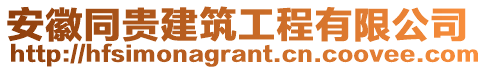 安徽同贵建筑工程有限公司
http://hfsimonagrant.cn.coovee.com